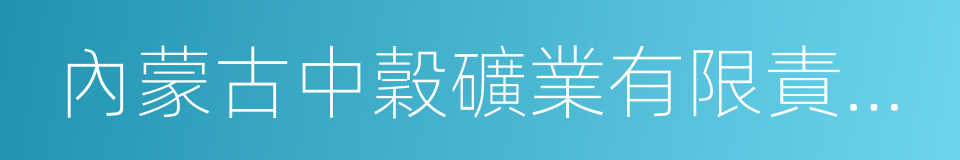 內蒙古中穀礦業有限責...